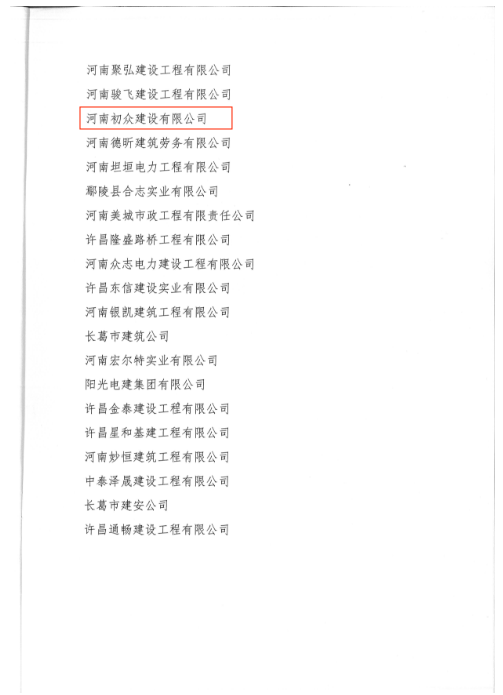 河南聚弘建设工程有限公司
河南骏飞建设工程有限公司
河南初众建设有限公司
河南德昕建筑劳务有限公司
河南坦垣电力工程有限公司
鄢陵县合志实业有限公司
河南美城市政工程有限责任公司
许昌隆盛路桥工程有限公司
河南众志电力建设工程有限公司
许昌东信建设实业有限公司
河南银凯建筑工程有限公司
长葛市建筑公司
河南宏尔特实业有限公司
阳光电建集团有限公司
许昌金泰建设工程有限公司
许昌星和基建工程有限公司
河南妙恒建筑工程有限公司
中泰泽晟建设工程有限公司
长葛市建安公司
许昌通畅建设工程有限公司